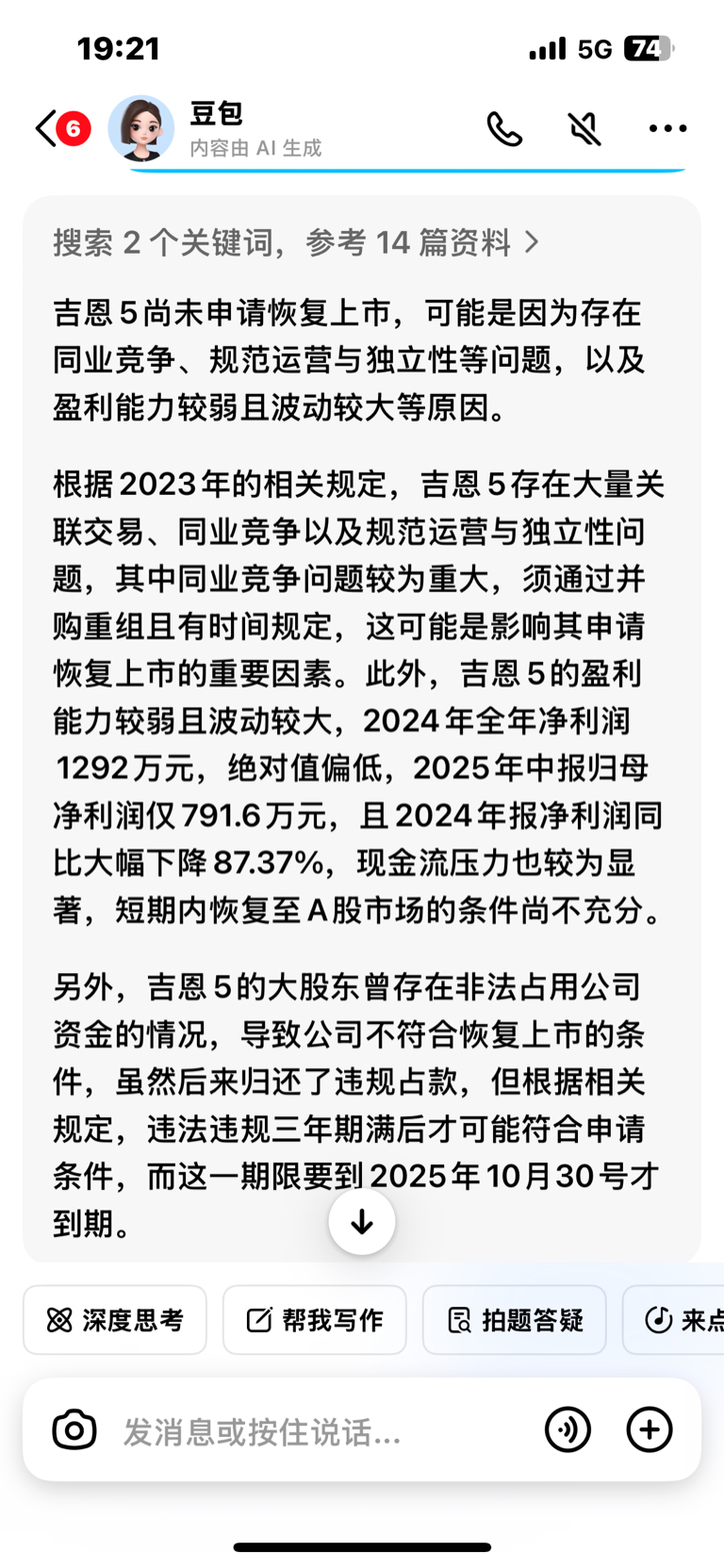 19:21

5G 74

6

豆包

内容由 AI 生成

搜索 2 个关键词，参考 14 篇资料 >

吉恩 5 尚未申请恢复上市，可能是因为存在同业竞争、规范运营与独立性等问题，以及盈利能力较弱且波动较大等原因。

根据 2023 年的相关规定，吉恩 5 存在大量关联交易、同业竞争以及规范运营与独立性问题，其中同业竞争问题较为重大，须通过并购重组且有时间规定，这可能是影响其申请恢复上市的重要因素。此外，吉恩 5 的盈利能力较弱且波动较大，2024 年全年净利润 1292 万元，绝对值偏低，2025 年中报归母净利润仅 791.6 万元，且 2024 年报净利润同比大幅下降 87.37%，现金流压力也较为显著，短期内恢复至 A 股市场的条件尚不充分。

另外，吉恩 5 的大股东曾存在非法占用公司资金的情况，导致公司不符合恢复上市的条件，虽然后来归还了违规占款，但根据相关规定，违法违规三年期满后才可能符合申请条件，而这一期限要到 2025 年 10 月 30 号才到期。

深度思考

帮我写作

拍题答疑

来点

发消息或按住说话...